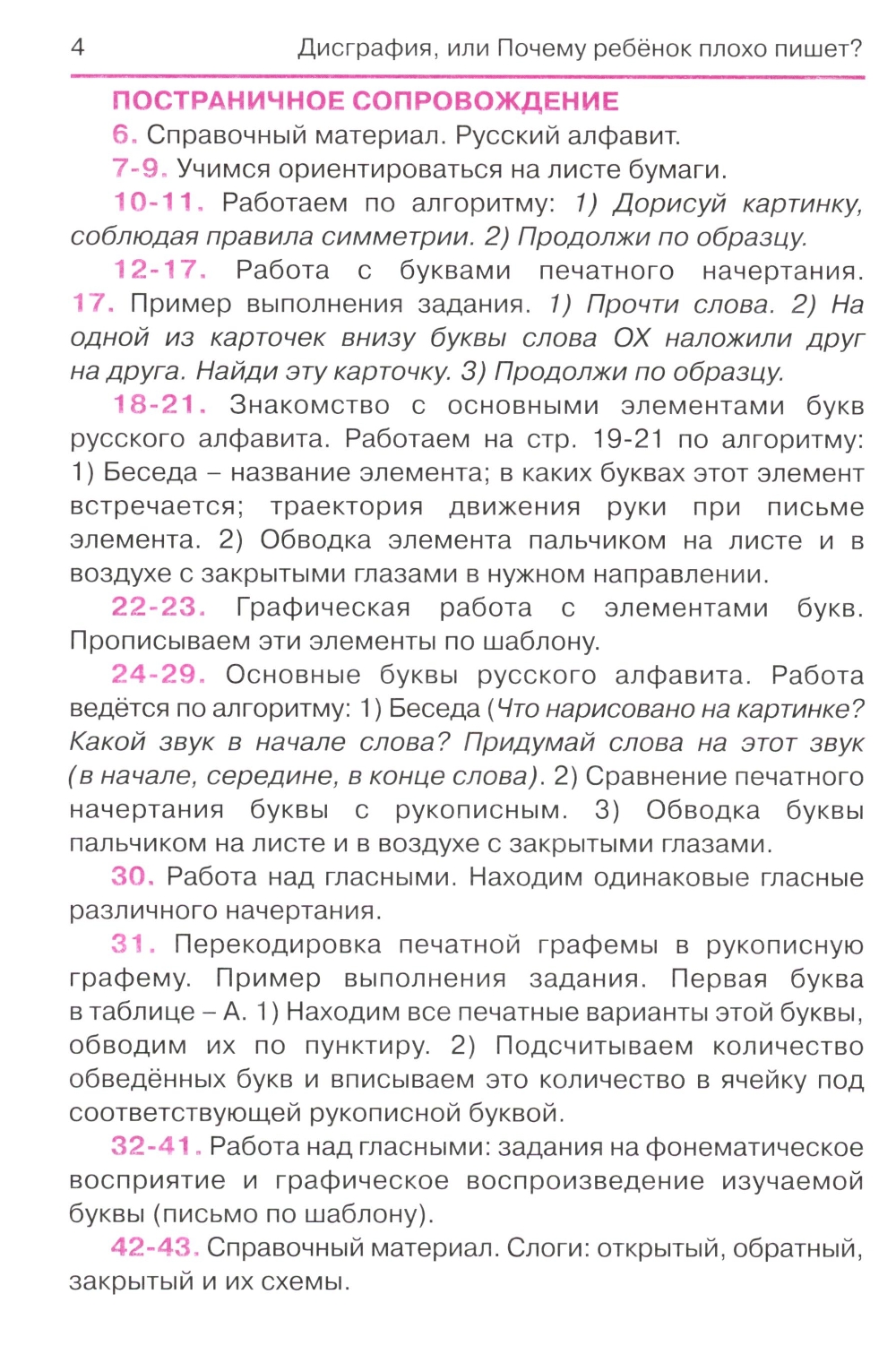 4 Дисграфия, или Почему ребёнок плохо пишет?

ПОСТРАНИЧНОЕ СОПРОВОЖДЕНИЕ

6. Справочный материал. Русский алфавит.

7-9. Учимся ориентироваться на листе бумаги.

10-11. Работаем по алгоритму: 1) Дорисуй картинку, соблюдая правила симметрии. 2) Продолжи по образцу.

12-17. Работа с буквами печатного начертания. 17. Пример выполнения задания. 1) Прочти слова. 2) На одной из карточек внизу буквы слова ОХ наложили друг на друга. Найди эту карточку. 3) Продолжи по образцу.

18-21. Знакомство с основными элементами букв русского алфавита. Работаем на стр. 19-21 по алгоритму: 1) Беседа – название элемента; в каких буквах этот элемент встречается; траектория движения руки при письме элемента. 2) Обводка элемента пальчиком на листе и в воздухе с закрытыми глазами в нужном направлении.

22-23. Графическая работа с элементами букв. Прописываем эти элементы по шаблону.

24-29. Основные буквы русского алфавита. Работа ведётся по алгоритму: 1) Беседа (Что нарисовано на картинке? Какой звук в начале слова? Придумай слова на этот звук (в начале, середине, в конце слова). 2) Сравнение печатного начертания буквы с рукописным. 3) Обводка буквы пальчиком на листе и в воздухе с закрытыми глазами.

30. Работа над гласными. Находим одинаковые гласные различного начертания.

31. Перекодировка печатной графемы в рукописную графему. Пример выполнения задания. Первая буква в таблице – А. 1) Находим все печатные варианты этой буквы, обводим их по пунктиру. 2) Подсчитываем количество обведённых букв и вписываем это количество в ячейку под соответствующей рукописной буквой.

32-41. Работа над гласными: задания на фонематическое восприятие и графическое воспроизведение изучаемой буквы (письмо по шаблону).

42-43. Справочный материал. Слоги: открытый, обратный, закрытый и их схемы.